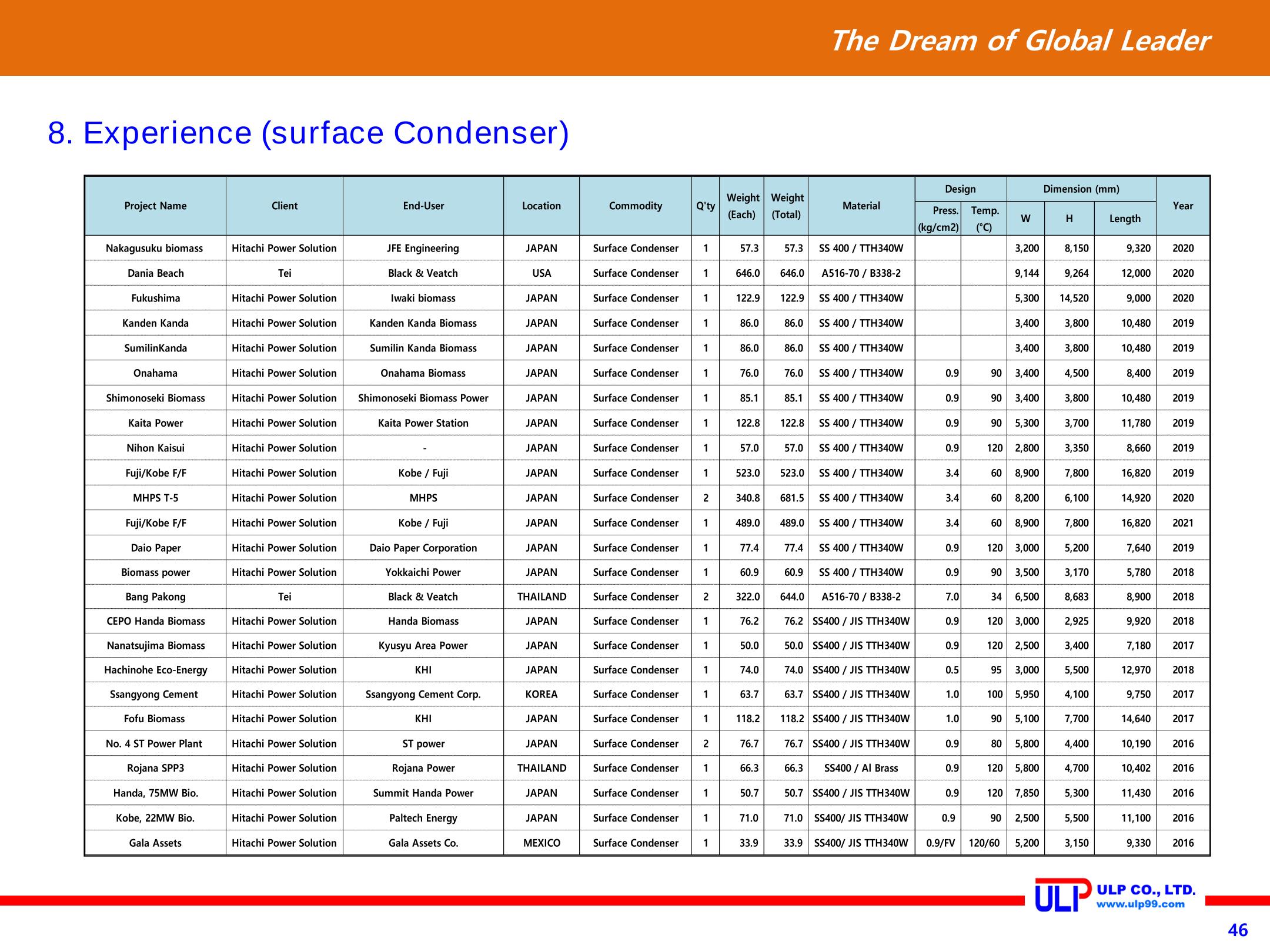 The Dream of Global Leader

8. Experience (surface Condenser)

| Project Name | Client | End-User | Location | Commodity | Q'ty | Weight (Each) | Weight (Total) | Material | Design |  | Dimension (mm) |  |  | Year |
|---|---|---|---|---|---|---|---|---|---|---|---|---|---|---|
|  |  |  |  |  |  |  |  |  | Press. (kg/cm2) | Temp. (°C) | W | H | Length |  |
| Nakagusuku biomass | Hitachi Power Solution | JFE Engineering | JAPAN | Surface Condenser | 1 | 57.3 | 57.3 | SS 400 / TTH340W |  |  | 3,200 | 8,150 | 9,320 | 2020 |
| Dania Beach | Tei | Black & Veatch | USA | Surface Condenser | 1 | 646.0 | 646.0 | A516-70 / B338-2 |  |  | 9,144 | 9,264 | 12,000 | 2020 |
| Fukushima | Hitachi Power Solution | Iwaki biomass | JAPAN | Surface Condenser | 1 | 122.9 | 122.9 | SS 400 / TTH340W |  |  | 5,300 | 14,520 | 9,000 | 2020 |
| Kanden Kanda | Hitachi Power Solution | Kanden Kanda Biomass | JAPAN | Surface Condenser | 1 | 86.0 | 86.0 | SS 400 / TTH340W |  |  | 3,400 | 3,800 | 10,480 | 2019 |
| SumilinKanda | Hitachi Power Solution | Sumilin Kanda Biomass | JAPAN | Surface Condenser | 1 | 86.0 | 86.0 | SS 400 / TTH340W |  |  | 3,400 | 3,800 | 10,480 | 2019 |
| Onahama | Hitachi Power Solution | Onahama Biomass | JAPAN | Surface Condenser | 1 | 76.0 | 76.0 | SS 400 / TTH340W | 0.9 | 90 | 3,400 | 4,500 | 8,400 | 2019 |
| Shimonoseki Biomass | Hitachi Power Solution | Shimonoseki Biomass Power | JAPAN | Surface Condenser | 1 | 85.1 | 85.1 | SS 400 / TTH340W | 0.9 | 90 | 3,400 | 3,800 | 10,480 | 2019 |
| Kaita Power | Hitachi Power Solution | Kaita Power Station | JAPAN | Surface Condenser | 1 | 122.8 | 122.8 | SS 400 / TTH340W | 0.9 | 90 | 5,300 | 3,700 | 11,780 | 2019 |
| Nihon Kaisui | Hitachi Power Solution | - | JAPAN | Surface Condenser | 1 | 57.0 | 57.0 | SS 400 / TTH340W | 0.9 | 120 | 2,800 | 3,350 | 8,660 | 2019 |
| Fuji/Kobe F/F | Hitachi Power Solution | Kobe / Fuji | JAPAN | Surface Condenser | 1 | 523.0 | 523.0 | SS 400 / TTH340W | 3.4 | 60 | 8,900 | 7,800 | 16,820 | 2019 |
| MHPS T-5 | Hitachi Power Solution | MHPS | JAPAN | Surface Condenser | 2 | 340.8 | 681.5 | SS 400 / TTH340W | 3.4 | 60 | 8,200 | 6,100 | 14,920 | 2020 |
| Fuji/Kobe F/F | Hitachi Power Solution | Kobe / Fuji | JAPAN | Surface Condenser | 1 | 489.0 | 489.0 | SS 400 / TTH340W | 3.4 | 60 | 8,900 | 7,800 | 16,820 | 2021 |
| Daio Paper | Hitachi Power Solution | Daio Paper Corporation | JAPAN | Surface Condenser | 1 | 77.4 | 77.4 | SS 400 / TTH340W | 0.9 | 120 | 3,000 | 5,200 | 7,640 | 2019 |
| Biomass power | Hitachi Power Solution | Yokkaichi Power | JAPAN | Surface Condenser | 1 | 60.9 | 60.9 | SS 400 / TTH340W | 0.9 | 90 | 3,500 | 3,170 | 5,780 | 2018 |
| Bang Pakong | Tei | Black & Veatch | THAILAND | Surface Condenser | 2 | 322.0 | 644.0 | A516-70 / B338-2 | 7.0 | 34 | 6,500 | 8,683 | 8,900 | 2018 |
| CEPO Handa Biomass | Hitachi Power Solution | Handa Biomass | JAPAN | Surface Condenser | 1 | 76.2 | 76.2 | SS400 / JIS TTH340W | 0.9 | 120 | 3,000 | 2,925 | 9,920 | 2018 |
| Nanatsujima Biomass | Hitachi Power Solution | Kyusyu Area Power | JAPAN | Surface Condenser | 1 | 50.0 | 50.0 | SS400 / JIS TTH340W | 0.9 | 120 | 2,500 | 3,400 | 7,180 | 2017 |
| Hachinohe Eco-Energy | Hitachi Power Solution | KHI | JAPAN | Surface Condenser | 1 | 74.0 | 74.0 | SS400 / JIS TTH340W | 0.5 | 95 | 3,000 | 5,500 | 12,970 | 2018 |
| Ssangyong Cement | Hitachi Power Solution | Ssangyong Cement Corp. | KOREA | Surface Condenser | 1 | 63.7 | 63.7 | SS400 / JIS TTH340W | 1.0 | 100 | 5,950 | 4,100 | 9,750 | 2017 |
| Fofu Biomass | Hitachi Power Solution | KHI | JAPAN | Surface Condenser | 1 | 118.2 | 118.2 | SS400 / JIS TTH340W | 1.0 | 90 | 5,100 | 7,700 | 14,640 | 2017 |
| No. 4 ST Power Plant | Hitachi Power Solution | ST power | JAPAN | Surface Condenser | 2 | 76.7 | 76.7 | SS400 / JIS TTH340W | 0.9 | 80 | 5,800 | 4,400 | 10,190 | 2016 |
| Rojana SPP3 | Hitachi Power Solution | Rojana Power | THAILAND | Surface Condenser | 1 | 66.3 | 66.3 | SS400 / Al Brass | 0.9 | 120 | 5,800 | 4,700 | 10,402 | 2016 |
| Handa, 75MW Bio. | Hitachi Power Solution | Summit Handa Power | JAPAN | Surface Condenser | 1 | 50.7 | 50.7 | SS400 / JIS TTH340W | 0.9 | 120 | 7,850 | 5,300 | 11,430 | 2016 |
| Kobe, 22MW Bio. | Hitachi Power Solution | Paltech Energy | JAPAN | Surface Condenser | 1 | 71.0 | 71.0 | SS400/ JIS TTH340W | 0.9 | 90 | 2,500 | 5,500 | 11,100 | 2016 |
| Gala Assets | Hitachi Power Solution | Gala Assets Co. | MEXICO | Surface Condenser | 1 | 33.9 | 33.9 | SS400/ JIS TTH340W | 0.9/FV | 120/60 | 5,200 | 3,150 | 9,330 | 2016 |

ULP
ULP CO., LTD.
www.ulp99.com

46